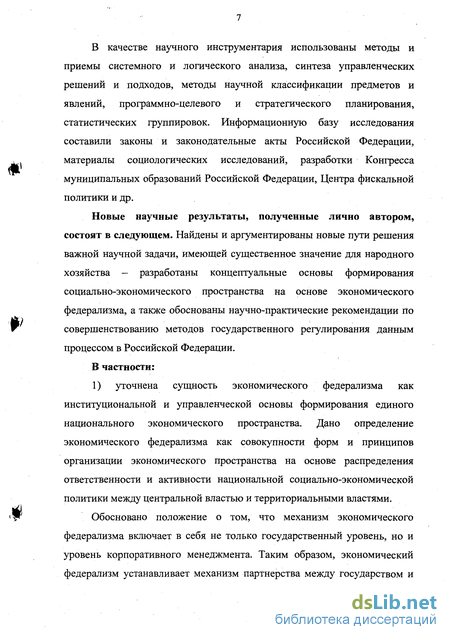 7

В качестве научного инструментария использованы методы и приемы системного и логического анализа, синтеза управленческих решений и подходов, методы научной классификации предметов и явлений, программно-целевого и стратегического планирования, статистических группировок. Информационную базу исследования составили законы и законодательные акты Российской Федерации, материалы социологических исследований, разработки Конгресса муниципальных образований Российской Федерации, Центра фискальной политики и др.

Новые научные результаты, полученные лично автором, состоят в следующем. Найдены и аргументированы новые пути решения важной научной задачи, имеющей существенное значение для народного хозяйства – разработаны концептуальные основы формирования социально-экономического пространства на основе экономического федерализма, а также обоснованы научно-практические рекомендации по совершенствованию методов государственного регулирования данным процессом в Российской Федерации.

В частности:

1) уточнена сущность экономического федерализма как институциональной и управленческой основы формирования единого национального экономического пространства. Дано определение экономического федерализма как совокупности форм и принципов организации экономического пространства на основе распределения ответственности и активности национальной социально-экономической политики между центральной властью и территориальными властями.

Обосновано положение о том, что механизм экономического федерализма включает в себя не только государственный уровень, но и уровень корпоративного менеджмента. Таким образом, экономический федерализм устанавливает механизм партнерства между государством и

dsLib.net
библиотека диссертаций